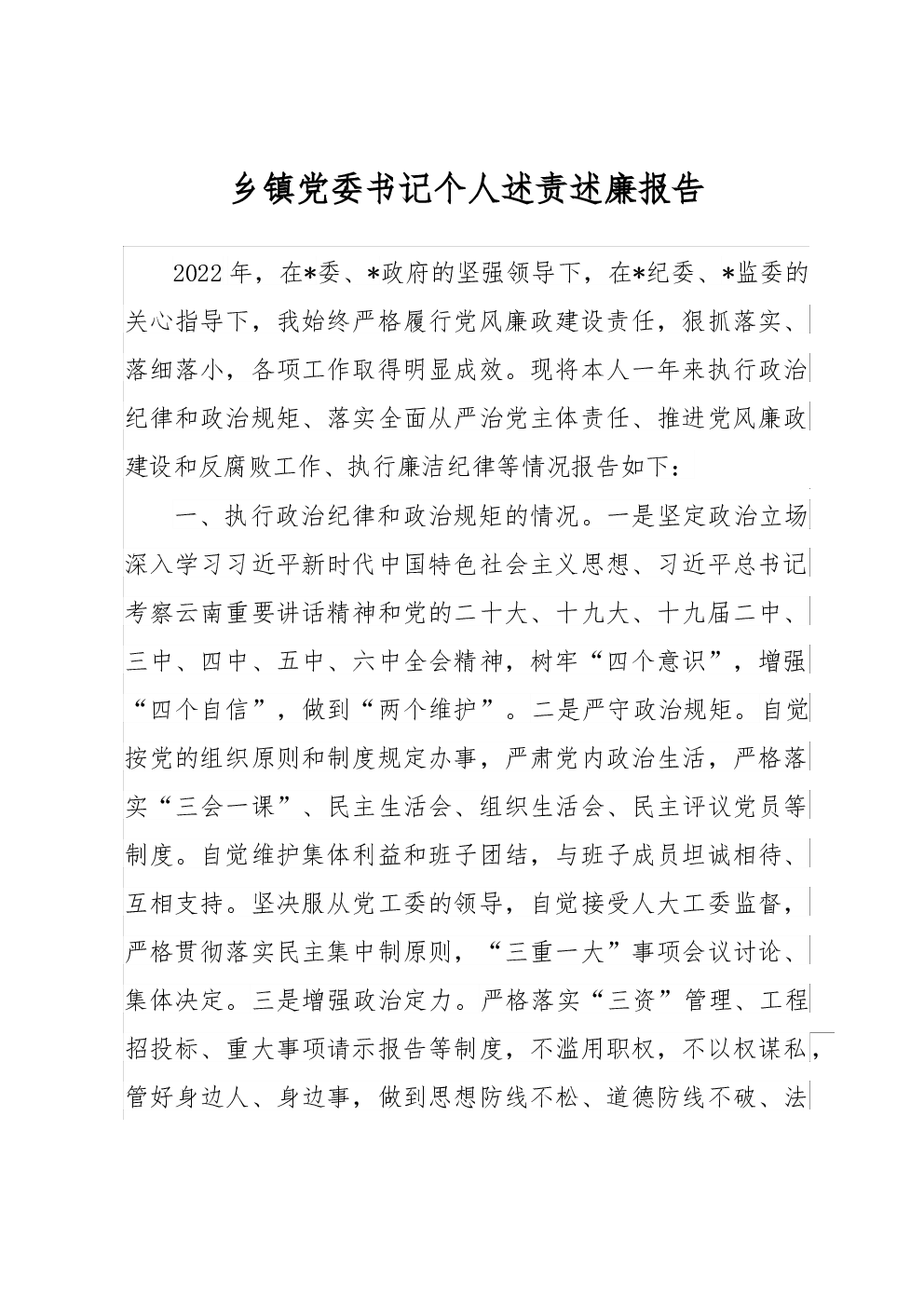 乡镇党委书记个人述责述廉报告

2022年，在*委、*政府的坚强领导下，在*纪委、*监委的关心指导下，我始终严格履行党风廉政建设责任，狠抓落实、落细落小，各项工作取得明显成效。现将本人一年来执行政治纪律和政治规矩、落实全面从严治党主体责任、推进党风廉政建设和反腐败工作、执行廉洁纪律等情况报告如下：

一、执行政治纪律和政治规矩的情况。一是坚定政治立场深入学习习近平新时代中国特色社会主义思想、习近平总书记考察云南重要讲话精神和党的二十大、十九大、十九届二中、三中、四中、五中、六中全会精神，树牢“四个意识”，增强“四个自信”，做到“两个维护”。二是严守政治规矩。自觉按党的组织原则和制度规定办事，严肃党内政治生活，严格落实“三会一课”、民主生活会、组织生活会、民主评议党员等制度。自觉维护集体利益和班子团结，与班子成员坦诚相待、互相支持。坚决服从党工委的领导，自觉接受人大工委监督，严格贯彻落实民主集中制原则，“三重一大”事项会议讨论、集体决定。三是增强政治定力。严格落实“三资”管理、工程招投标、重大事项请示报告等制度，不滥用职权，不以权谋私，管好身边人、身边事，做到思想防线不松、道德防线不破、法